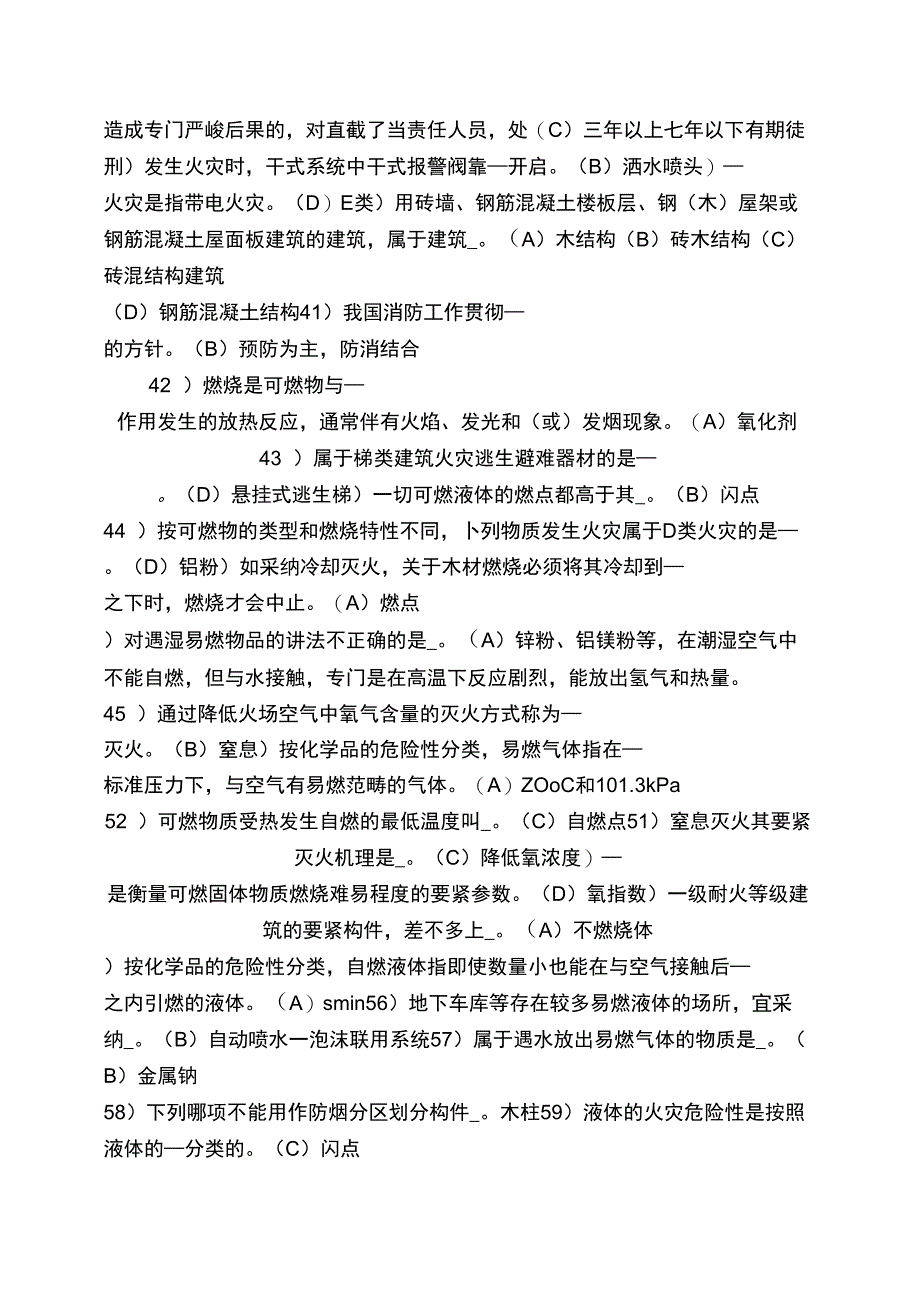 造成专门严峻后果的，对直截了当责任人员，处（C）三年以上七年以下有期徒刑）发生火灾时，干式系统中干式报警阀靠—开启。（B）洒水喷头）—
火灾是指带电火灾。（D）E类）用砖墙、钢筋混凝土楼板层、钢（木）屋架或钢筋混凝土屋面板建筑的建筑，属于建筑_。（A）木结构（B）砖木结构（C）砖混结构建筑
（D）钢筋混凝土结构41）我国消防工作贯彻—
的方针。（B）预防为主，防消结合
42 ）燃烧是可燃物与—
作用发生的放热反应，通常伴有火焰、发光和（或）发烟现象。（A）氧化剂
43 ）属于梯类建筑火灾逃生避难器材的是—
。（D）悬挂式逃生梯）一切可燃液体的燃点都高于其_。（B）闪点
44 ）按可燃物的类型和燃烧特性不同，卜列物质发生火灾属于D类火灾的是—
。（D）铝粉）如采纳冷却灭火，关于木材燃烧必须将其冷却到—
之下时，燃烧才会中止。（A）燃点
）对遇湿易燃物品的讲法不正确的是_。（A）锌粉、铝镁粉等，在潮湿空气中不能自燃，但与水接触，专门是在高温下反应剧烈，能放出氢气和热量。
45 ）通过降低火场空气中氧气含量的灭火方式称为—
灭火。（B）窒息）按化学品的危险性分类，易燃气体指在—
标准压力下，与空气有易燃范畴的气体。（A）ZOoC和101.3kPa
52 ）可燃物质受热发生自燃的最低温度叫_。（C）自燃点51）窒息灭火其要紧灭火机理是_。（C）降低氧浓度）—
是衡量可燃固体物质燃烧难易程度的要紧参数。（D）氧指数）一级耐火等级建筑的要紧构件，差不多上_。（A）不燃烧体
）按化学品的危险性分类，自燃液体指即使数量小也能在与空气接触后—
之内引燃的液体。（A）smin56）地下车库等存在较多易燃液体的场所，宜采纳_。（B）自动喷水一泡沫联用系统57）属于遇水放出易燃气体的物质是_。（B）金属钠
58）下列哪项不能用作防烟分区划分构件_。木柱59）液体的火灾危险性是按照液体的—分类的。（C）闪点